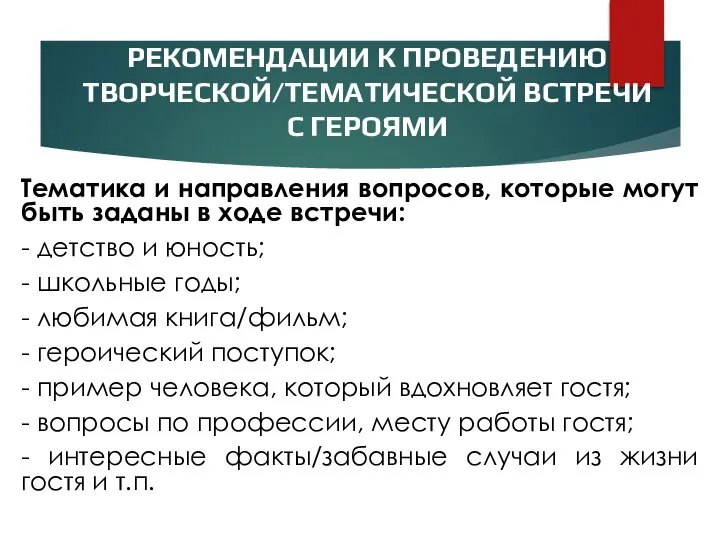 РЕКОМЕНДАЦИИ К ПРОВЕДЕНИЮ ТВОРЧЕСКОЙ/ТЕМАТИЧЕСКОЙ ВСТРЕЧИ С ГЕРОЯМИ

Тематика и направления вопросов, которые могут быть заданы в ходе встречи:

- детство и юность;

- школьные годы;

- любимая книга/фильм;

- героический поступок;

- пример человека, который вдохновляет гостя;

- вопросы по профессии, месту работы гостя;

- интересные факты/забавные случаи из жизни гостя и т.п.